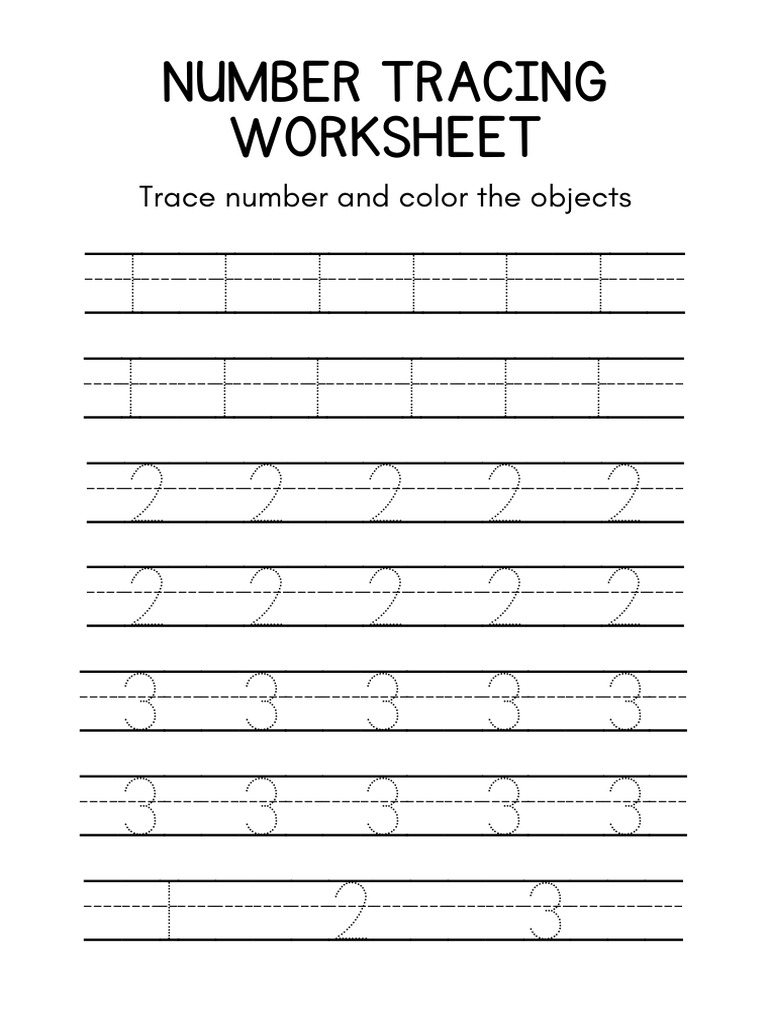 NUMBER TRACING WORKSHEET

Trace number and color the objects

1 1 1 1 1 1

1 1 1 1 1 1

2 2 2 2 2

2 2 2 2 2

3 3 3 3 3

3 3 3 3 3

1 2 3